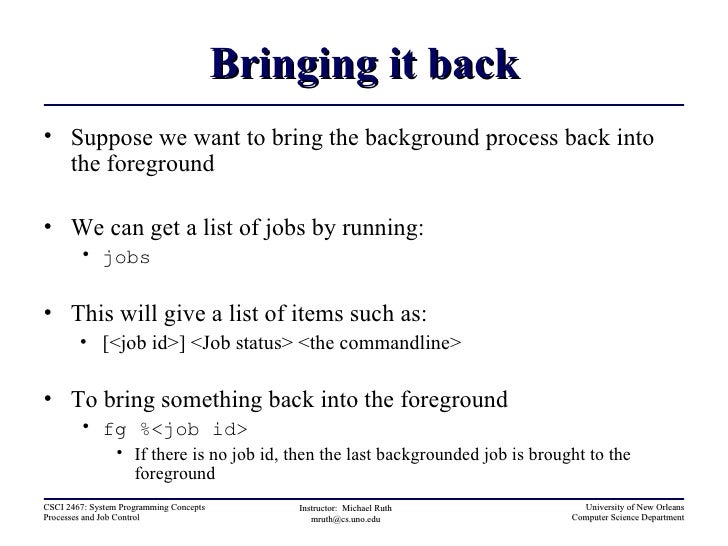 Bringing it back

• Suppose we want to bring the background process back into the foreground

• We can get a list of jobs by running:
  • jobs

• This will give a list of items such as:
  • [<job id>] <Job status> <the commandline>

• To bring something back into the foreground
  • fg %<job id>
    • If there is no job id, then the last backgrounded job is brought to the foreground

CSCI 2467: System Programming Concepts
Processes and Job Control

Instructor: Michael Ruth
mruth@cs.uno.edu

University of New Orleans
Computer Science Department